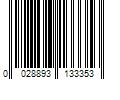 0 028893 133353